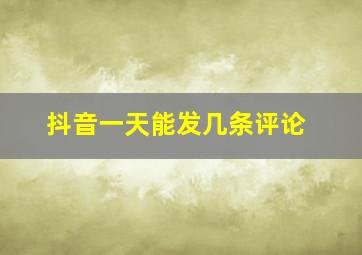 抖音一天能发几条评论